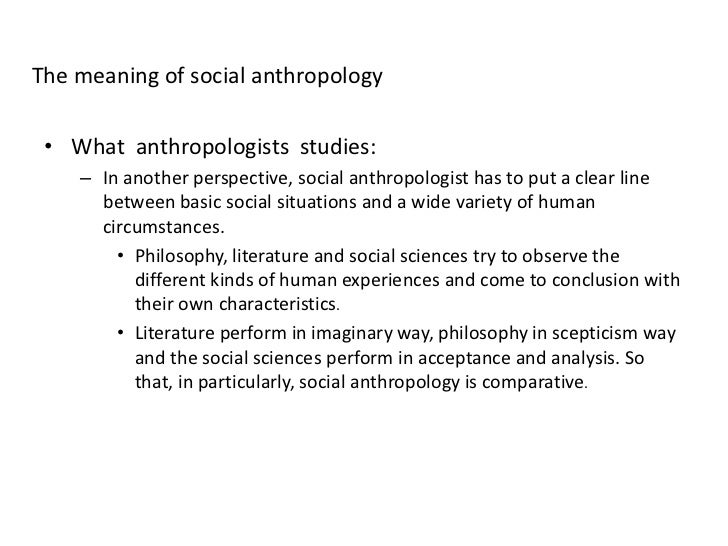 The meaning of social anthropology

• What anthropologists studies:
  – In another perspective, social anthropologist has to put a clear line between basic social situations and a wide variety of human circumstances.
    • Philosophy, literature and social sciences try to observe the different kinds of human experiences and come to conclusion with their own characteristics.
    • Literature perform in imaginary way, philosophy in scepticism way and the social sciences perform in acceptance and analysis. So that, in particularly, social anthropology is comparative.